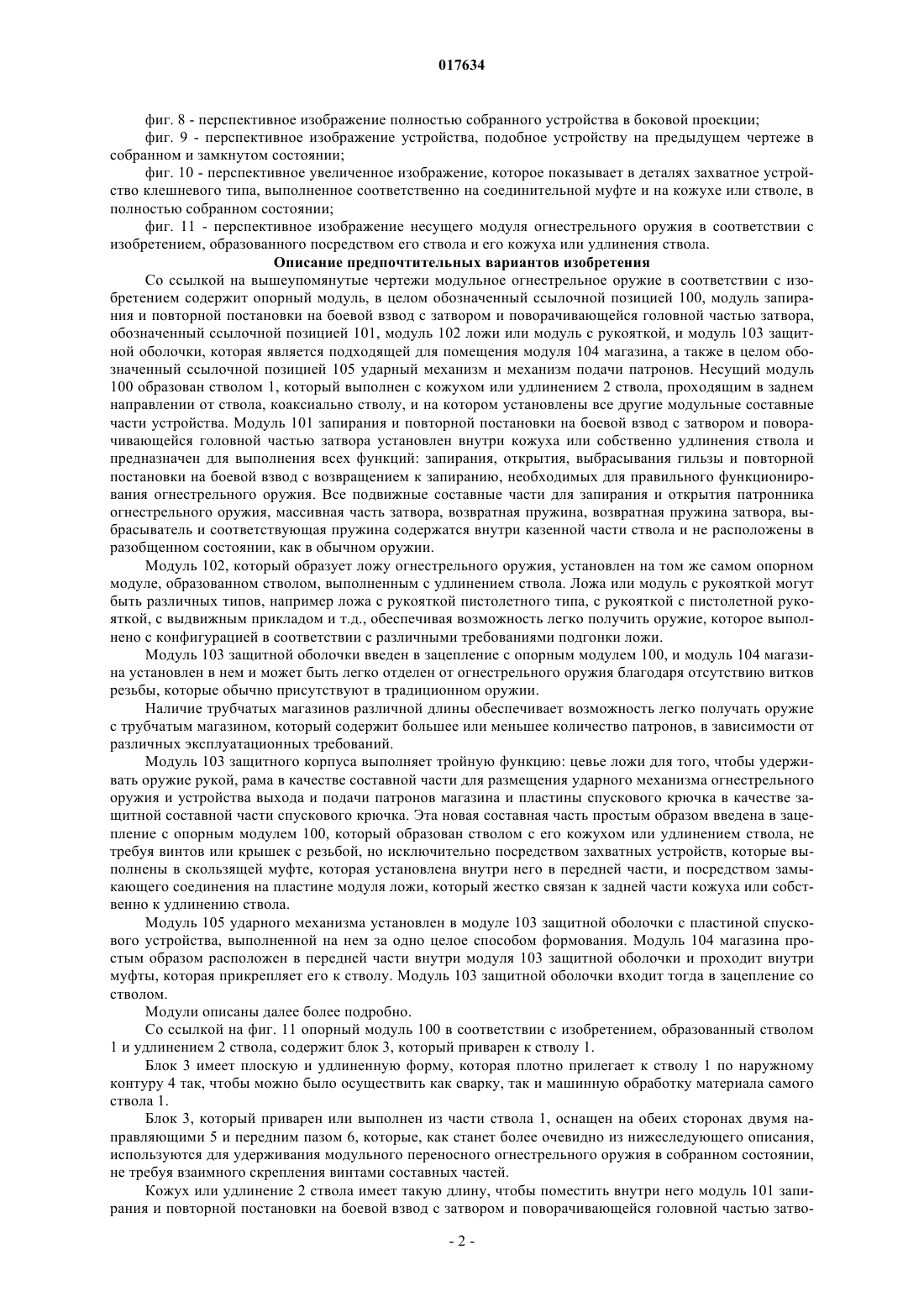 017634

фиг. 8 - перспективное изображение полностью собранного устройства в боковой проекции;

фиг. 9 - перспективное изображение устройства, подобное устройству на предыдущем чертеже в собранном и замкнутом состоянии;

фиг. 10 - перспективное увеличенное изображение, которое показывает в деталях захватное устройство клешневого типа, выполненное соответственно на соединительной муфте и на кожухе или стволе, в полностью собранном состоянии;

фиг. 11 - перспективное изображение несущего модуля огнестрельного оружия в соответствии с изобретением, образованного посредством его ствола и его кожуха или удлинения ствола.

Описание предпочтительных вариантов изобретения

Со ссылкой на вышеупомянутые чертежи модульное огнестрельное оружие в соответствии с изобретением содержит опорный модуль, в целом обозначенный ссылочной позицией 100, модуль запирания и повторной постановки на боевой взвод с затвором и поворачивающейся головной частью затвора, обозначенный ссылочной позицией 101, модуль 102 ложи или модуль с рукояткой, и модуль 103 защитной оболочки, которая является подходящей для помещения модуля 104 магазина, а также в целом обозначенный ссылочной позицией 105 ударный механизм и механизм подачи патронов. Несущий модуль 100 образован стволом 1, который выполнен с кожухом или удлинением 2 ствола, проходящим в заднем направлении от ствола, коаксиально стволу, и на котором установлены все другие модульные составные части устройства. Модуль 101 запирания и повторной постановки на боевой взвод с затвором и поворачивающейся головной частью затвора установлен внутри кожуха или собственно удлинения ствола и предназначен для выполнения всех функций: запирания, открытия, выбрасывания гильзы и повторной постановки на боевой взвод с возвращением к запиранию, необходимых для правильного функционирования огнестрельного оружия. Все подвижные составные части для запирания и открытия патронника огнестрельного оружия, массивная часть затвора, возвратная пружина, возвратная пружина затвора, выбрасыватель и соответствующая пружина содержатся внутри казенной части ствола и не расположены в разобщенном состоянии, как в обычном оружии.

Модуль 102, который образует ложу огнестрельного оружия, установлен на том же самом опорном модуле, образованном стволом, выполненным с удлинением ствола. Ложа или модуль с рукояткой могут быть различных типов, например ложа с рукояткой пистолетного типа, с рукояткой с пистолетной рукояткой, с выдвижным прикладом и т.д., обеспечивая возможность легко получить оружие, которое выполнено с конфигурацией в соответствии с различными требованиями подгонки ложи.

Модуль 103 защитной оболочки введен в зацепление с опорным модулем 100, и модуль 104 магазина установлен в нем и может быть легко отделен от огнестрельного оружия благодаря отсутствию витков резьбы, которые обычно присутствуют в традиционном оружии.

Наличие трубчатых магазинов различной длины обеспечивает возможность легко получать оружие с трубчатым магазином, который содержит большее или меньшее количество патронов, в зависимости от различных эксплуатационных требований.

Модуль 103 защитного корпуса выполняет тройную функцию: цевье ложи для того, чтобы удерживать оружие рукой, рама в качестве составной части для размещения ударного механизма огнестрельного оружия и устройства выхода и подачи патронов магазина и пластины спускового крючка в качестве защитной составной части спускового крючка. Эта новая составная часть простым образом введена в зацепление с опорным модулем 100, который образован стволом с его кожухом или удлинением ствола, не требуя винтов или крышек с резьбой, но исключительно посредством захватных устройств, которые выполнены в скользящей муфте, которая установлена внутри него в передней части, и посредством замыкающего соединения на пластине модуля ложи, который жестко связан к задней части кожуха или собственно к удлинению ствола.

Модуль 105 ударного механизма установлен в модуле 103 защитной оболочки с пластиной спускового устройства, выполненной на нем за одно целое способом формования. Модуль 104 магазина простым образом расположен в передней части внутри модуля 103 защитной оболочки и проходит внутри муфты, которая прикрепляет его к стволу. Модуль 103 защитной оболочки входит тогда в зацепление со стволом.

Модули описаны далее более подробно.

Со ссылкой на фиг. 11 опорный модуль 100 в соответствии с изобретением, образованный стволом 1 и удлинением 2 ствола, содержит блок 3, который приварен к стволу 1.

Блок 3 имеет плоскую и удлиненную форму, которая плотно прилегает к стволу 1 по наружному контуру 4 так, чтобы можно было осуществить как сварку, так и машинную обработку материала самого ствола 1.

Блок 3, который приварен или выполнен из части ствола 1, оснащен на обеих сторонах двумя направляющими 5 и передним пазом 6, которые, как станет более очевидно из нижеследующего описания, используются для удерживания модульного переносного огнестрельного оружия в собранном состоянии, не требуя взаимного скрепления винтами составных частей.

Кожух или удлинение 2 ствола имеет такую длину, чтобы поместить внутри него модуль 101 запирания и повторной постановки на боевой взвод с затвором и поворачивающейся головной частью затво-

- 2 -